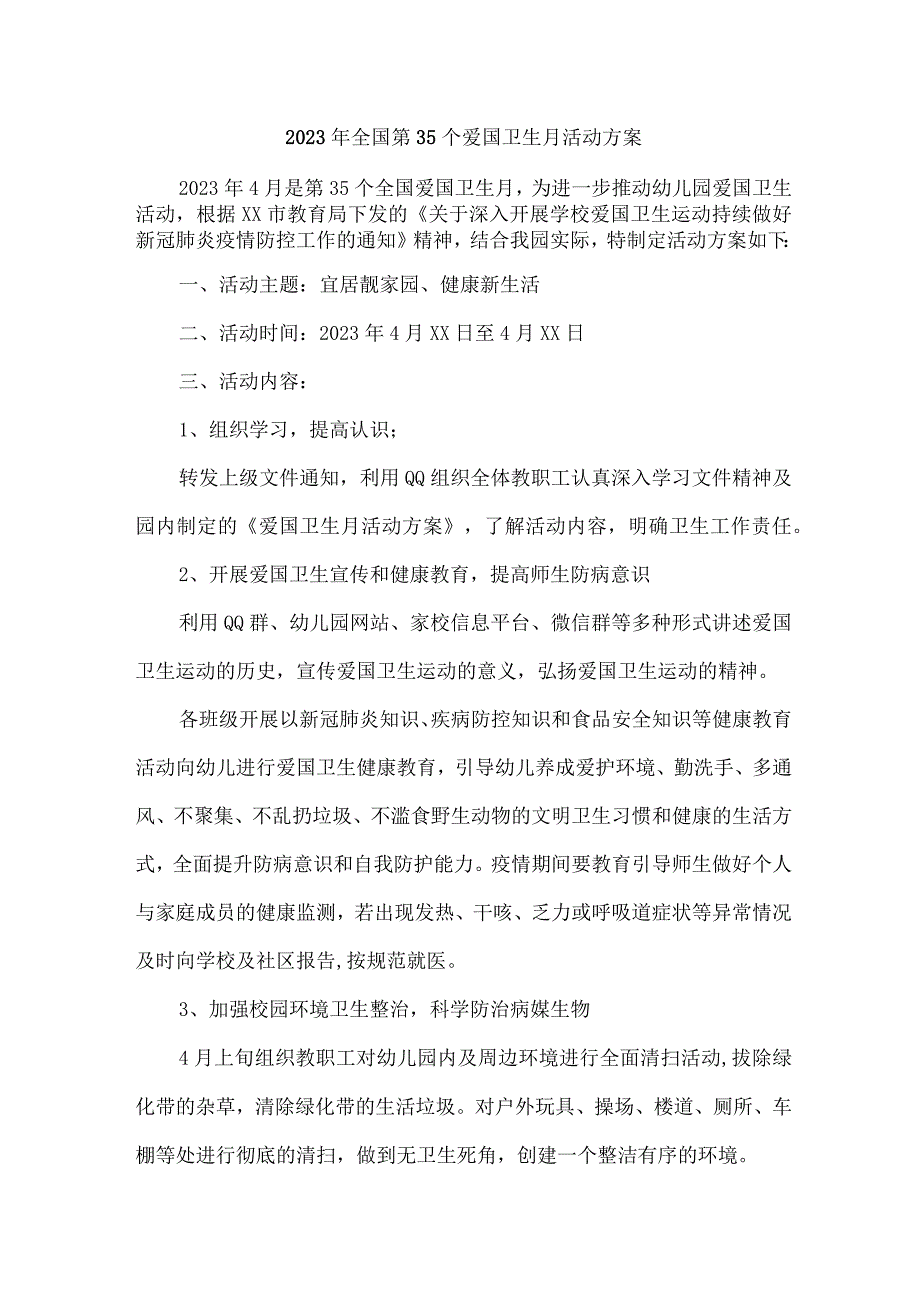 2023年全国第35个爱国卫生月活动方案

2023年4月是第35个全国爱国卫生月，为进一步推动幼儿园爱国卫生活动，根据XX市教育局下发的《关于深入开展学校爱国卫生运动持续做好新冠肺炎疫情防控工作的通知》精神，结合我园实际，特制定活动方案如下:

一、活动主题：宜居靓家园、健康新生活

二、活动时间：2023年4月XX日至4月XX日

三、活动内容：

1、组织学习，提高认识；

转发上级文件通知，利用QQ组织全体教职工认真深入学习文件精神及园内制定的《爱国卫生月活动方案》，了解活动内容，明确卫生工作责任。

2、开展爱国卫生宣传和健康教育，提高师生防病意识

利用QQ群、幼儿园网站、家校信息平台、微信群等多种形式讲述爱国卫生运动的历史，宣传爱国卫生运动的意义，弘扬爱国卫生运动的精神。

各班级开展以新冠肺炎知识、疾病防控知识和食品安全知识等健康教育活动向幼儿进行爱国卫生健康教育，引导幼儿养成爱护环境、勤洗手、多通风、不聚集、不乱扔垃圾、不滥食野生动物的文明卫生习惯和健康的生活方式，全面提升防病意识和自我防护能力。疫情期间要教育引导师生做好个人与家庭成员的健康监测，若出现发热、干咳、乏力或呼吸道症状等异常情况及时向学校及社区报告,按规范就医。

3、加强校园环境卫生整治，科学防治病媒生物

4月上旬组织教职工对幼儿园内及周边环境进行全面清扫活动,拔除绿化带的杂草，清除绿化带的生活垃圾。对户外玩具、操场、楼道、厕所、车棚等处进行彻底的清扫，做到无卫生死角，创建一个整洁有序的环境。